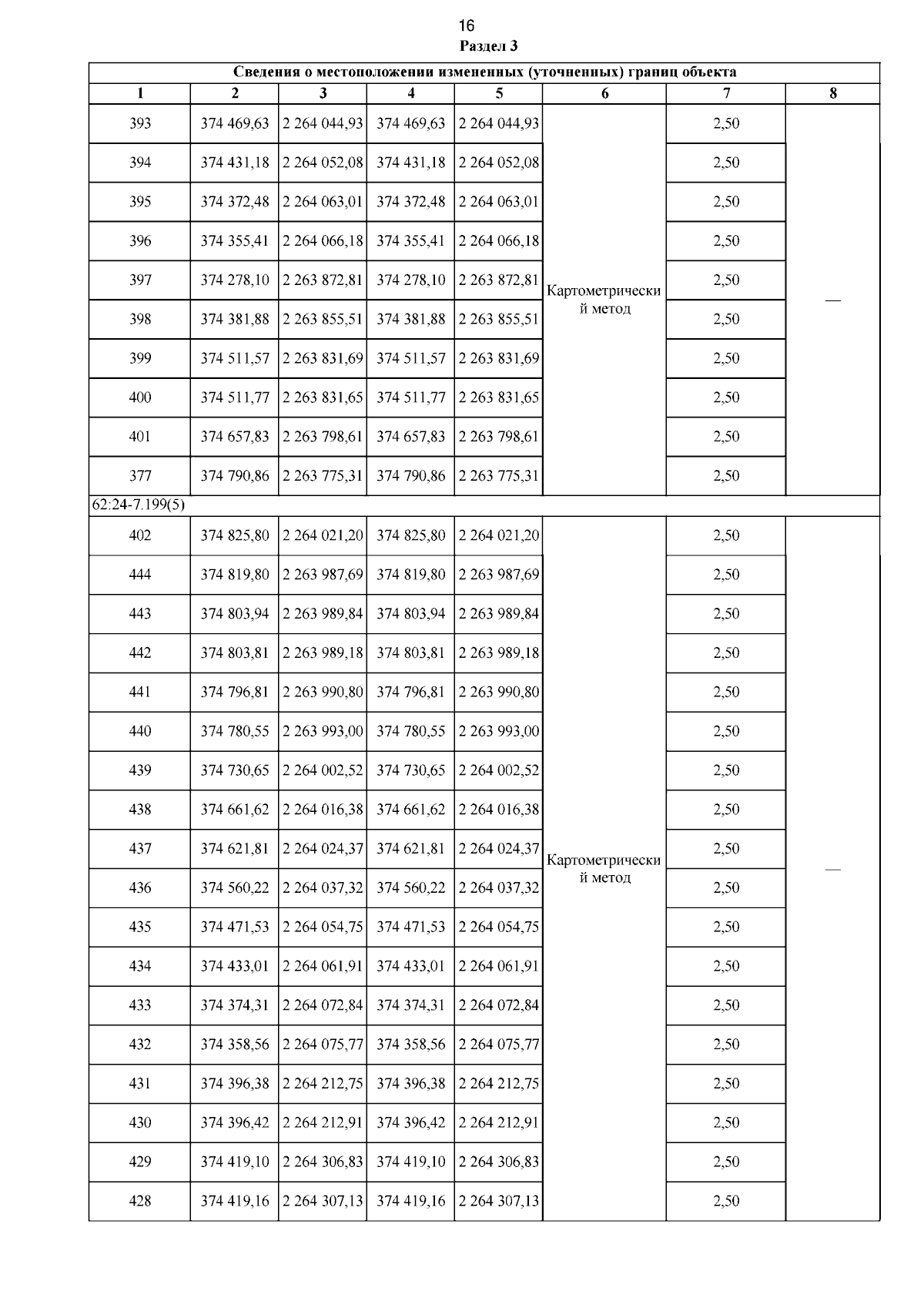 16

Раздел 3

| Сведения о местоположении измененных (уточненных) границ объекта | | | | | | | |
|---|---|---|---|---|---|---|---|
| 1 | 2 | 3 | 4 | 5 | 6 | 7 | 8 |
| 393 | 374 469,63 | 2 264 044,93 | 374 469,63 | 2 264 044,93 | Картометрический метод | 2,50 | — |
| 394 | 374 431,18 | 2 264 052,08 | 374 431,18 | 2 264 052,08 | | 2,50 | |
| 395 | 374 372,48 | 2 264 063,01 | 374 372,48 | 2 264 063,01 | | 2,50 | |
| 396 | 374 355,41 | 2 264 066,18 | 374 355,41 | 2 264 066,18 | | 2,50 | |
| 397 | 374 278,10 | 2 263 872,81 | 374 278,10 | 2 263 872,81 | | 2,50 | |
| 398 | 374 381,88 | 2 263 855,51 | 374 381,88 | 2 263 855,51 | | 2,50 | |
| 399 | 374 511,57 | 2 263 831,69 | 374 511,57 | 2 263 831,69 | | 2,50 | |
| 400 | 374 511,77 | 2 263 831,65 | 374 511,77 | 2 263 831,65 | | 2,50 | |
| 401 | 374 657,83 | 2 263 798,61 | 374 657,83 | 2 263 798,61 | | 2,50 | |
| 377 | 374 790,86 | 2 263 775,31 | 374 790,86 | 2 263 775,31 | | 2,50 | |
| 62:24-7.199(5) | | | | | | | |
| 402 | 374 825,80 | 2 264 021,20 | 374 825,80 | 2 264 021,20 | Картометрический метод | 2,50 | — |
| 444 | 374 819,80 | 2 263 987,69 | 374 819,80 | 2 263 987,69 | | 2,50 | |
| 443 | 374 803,94 | 2 263 989,84 | 374 803,94 | 2 263 989,84 | | 2,50 | |
| 442 | 374 803,81 | 2 263 989,18 | 374 803,81 | 2 263 989,18 | | 2,50 | |
| 441 | 374 796,81 | 2 263 990,80 | 374 796,81 | 2 263 990,80 | | 2,50 | |
| 440 | 374 780,55 | 2 263 993,00 | 374 780,55 | 2 263 993,00 | | 2,50 | |
| 439 | 374 730,65 | 2 264 002,52 | 374 730,65 | 2 264 002,52 | | 2,50 | |
| 438 | 374 661,62 | 2 264 016,38 | 374 661,62 | 2 264 016,38 | | 2,50 | |
| 437 | 374 621,81 | 2 264 024,37 | 374 621,81 | 2 264 024,37 | | 2,50 | |
| 436 | 374 560,22 | 2 264 037,32 | 374 560,22 | 2 264 037,32 | | 2,50 | |
| 435 | 374 471,53 | 2 264 054,75 | 374 471,53 | 2 264 054,75 | | 2,50 | |
| 434 | 374 433,01 | 2 264 061,91 | 374 433,01 | 2 264 061,91 | | 2,50 | |
| 433 | 374 374,31 | 2 264 072,84 | 374 374,31 | 2 264 072,84 | | 2,50 | |
| 432 | 374 358,56 | 2 264 075,77 | 374 358,56 | 2 264 075,77 | | 2,50 | |
| 431 | 374 396,38 | 2 264 212,75 | 374 396,38 | 2 264 212,75 | | 2,50 | |
| 430 | 374 396,42 | 2 264 212,91 | 374 396,42 | 2 264 212,91 | | 2,50 | |
| 429 | 374 419,10 | 2 264 306,83 | 374 419,10 | 2 264 306,83 | | 2,50 | |
| 428 | 374 419,16 | 2 264 307,13 | 374 419,16 | 2 264 307,13 | | 2,50 | |